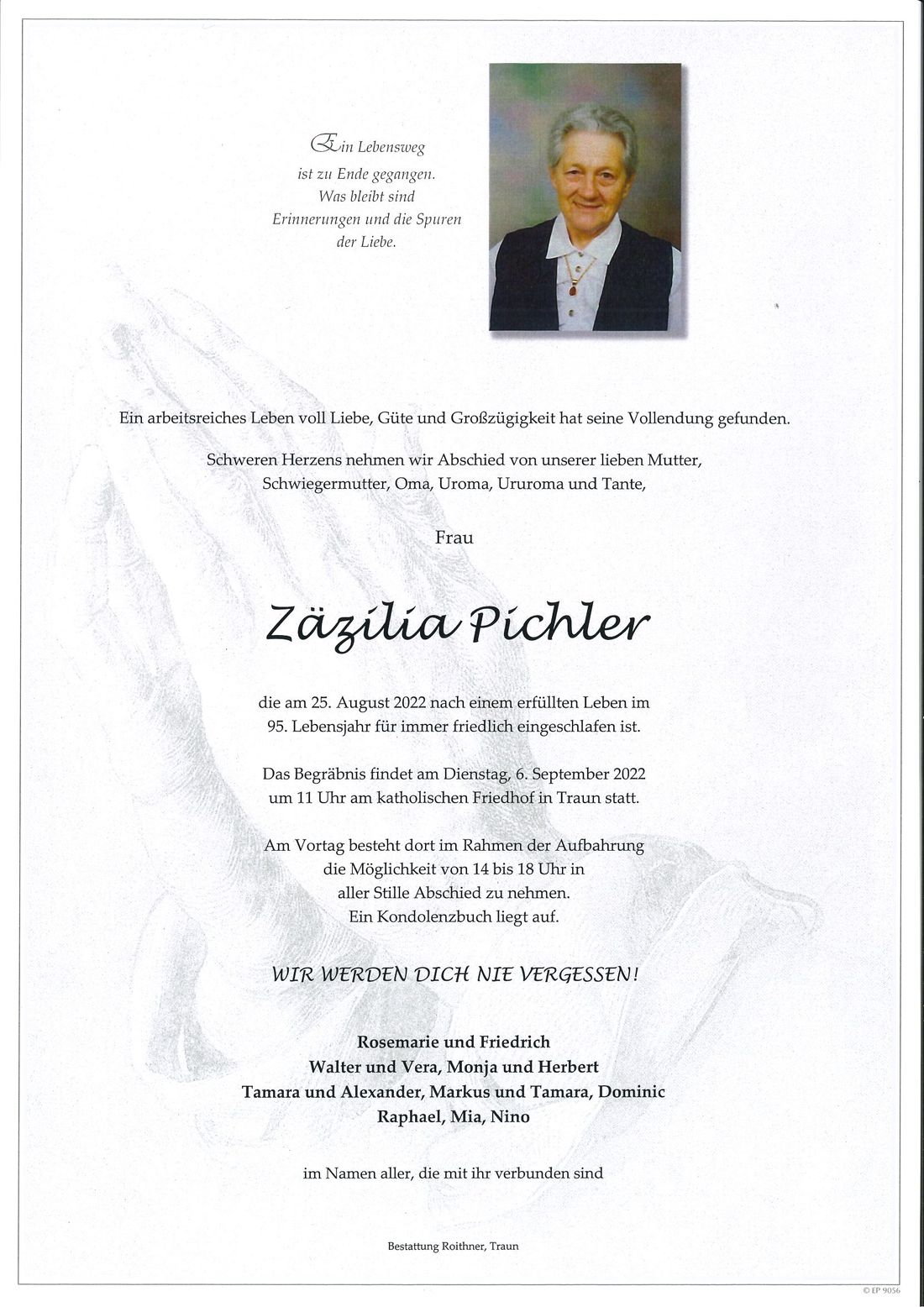 Ein Lebensweg ist zu Ende gegangen. Was bleibt sind Erinnerungen und die Spuren der Liebe.

Ein arbeitsreiches Leben voll Liebe, Güte und Großzügigkeit hat seine Vollendung gefunden.

Schweren Herzens nehmen wir Abschied von unserer lieben Mutter, Schwiegermutter, Oma, Uroma, Ururoma und Tante,

Frau

Zäzilia Pichler

die am 25. August 2022 nach einem erfüllten Leben im 95. Lebensjahr für immer friedlich eingeschlafen ist.

Das Begräbnis findet am Dienstag, 6. September 2022 um 11 Uhr am katholischen Friedhof in Traun statt.

Am Vortag besteht dort im Rahmen der Aufbahrung die Möglichkeit von 14 bis 18 Uhr in aller Stille Abschied zu nehmen. Ein Kondolenzbuch liegt auf.

WIR WERDEN DICH NIE VERGESSEN!

Rosemarie und Friedrich
Walter und Vera, Monja und Herbert
Tamara und Alexander, Markus und Tamara, Dominic
Raphael, Mia, Nino

im Namen aller, die mit ihr verbunden sind

Bestattung Roithner, Traun

© EP 9056